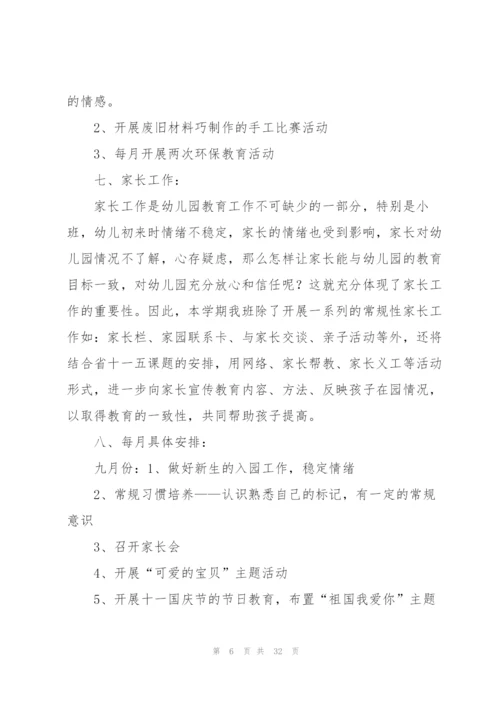 的情感。

2、开展废旧材料巧制作的手工比赛活动

3、每月开展两次环保教育活动

七、家长工作：

家长工作是幼儿园教育工作不可缺少的一部分，特别是小班，幼儿初来时情绪不稳定，家长的情绪也受到影响，家长对幼儿园情况不了解，心存疑虑，那么怎样让家长能与幼儿园的教育目标一致，对幼儿园充分放心和信任呢？这就充分体现了家长工作的重要性。因此，本学期我班除了开展一系列的常规性家长工作如：家长栏、家园联系卡、与家长交谈、亲子活动等外，还将结合省十一五课题的安排，用网络、家长帮教、家长义工等活动形式，进一步向家长宣传教育内容、方法、反映孩子在园情况，以取得教育的一致性，共同帮助孩子提高。

八、每月具体安排：

九月份：1、做好新生的入园工作，稳定情绪

2、常规习惯培养——认识熟悉自己的标记，有一定的常规意识

3、召开家长会

4、开展“可爱的宝贝”主题活动

5、开展十一国庆节的节日教育，布置“祖国我爱你”主题

第 6 页 共 32 页